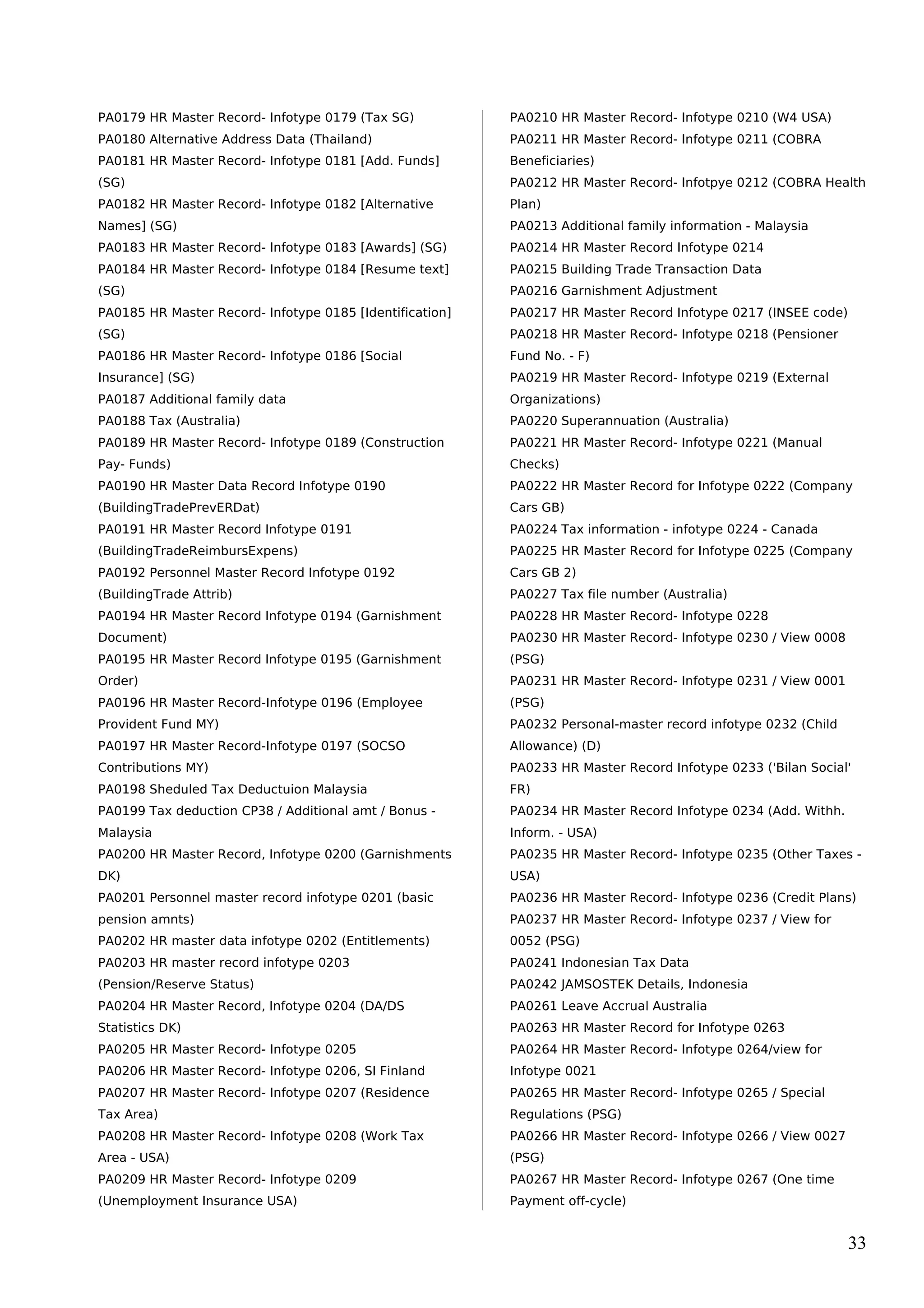 PA0179 HR Master Record- Infotype 0179 (Tax SG)
PA0180 Alternative Address Data (Thailand)
PA0181 HR Master Record- Infotype 0181 [Add. Funds] (SG)
PA0182 HR Master Record- Infotype 0182 [Alternative Names] (SG)
PA0183 HR Master Record- Infotype 0183 [Awards] (SG)
PA0184 HR Master Record- Infotype 0184 [Resume text] (SG)
PA0185 HR Master Record- Infotype 0185 [Identification] (SG)
PA0186 HR Master Record- Infotype 0186 [Social Insurance] (SG)
PA0187 Additional family data
PA0188 Tax (Australia)
PA0189 HR Master Record- Infotype 0189 (Construction Pay- Funds)
PA0190 HR Master Data Record Infotype 0190 (BuildingTradePrevERDat)
PA0191 HR Master Record Infotype 0191 (BuildingTradeReimbursExpens)
PA0192 Personnel Master Record Infotype 0192 (BuildingTrade Attrib)
PA0194 HR Master Record Infotype 0194 (Garnishment Document)
PA0195 HR Master Record Infotype 0195 (Garnishment Order)
PA0196 HR Master Record-Infotype 0196 (Employee Provident Fund MY)
PA0197 HR Master Record-Infotype 0197 (SOCSO Contributions MY)
PA0198 Sheduled Tax Deductuion Malaysia
PA0199 Tax deduction CP38 / Additional amt / Bonus - Malaysia
PA0200 HR Master Record, Infotype 0200 (Garnishments DK)
PA0201 Personnel master record infotype 0201 (basic pension amnts)
PA0202 HR master data infotype 0202 (Entitlements)
PA0203 HR master record infotype 0203 (Pension/Reserve Status)
PA0204 HR Master Record, Infotype 0204 (DA/DS Statistics DK)
PA0205 HR Master Record- Infotype 0205
PA0206 HR Master Record- Infotype 0206, SI Finland
PA0207 HR Master Record- Infotype 0207 (Residence Tax Area)
PA0208 HR Master Record- Infotype 0208 (Work Tax Area - USA)
PA0209 HR Master Record- Infotype 0209 (Unemployment Insurance USA)

PA0210 HR Master Record- Infotype 0210 (W4 USA)
PA0211 HR Master Record- Infotype 0211 (COBRA Beneficiaries)
PA0212 HR Master Record- Infotpye 0212 (COBRA Health Plan)
PA0213 Additional family information - Malaysia
PA0214 HR Master Record Infotype 0214
PA0215 Building Trade Transaction Data
PA0216 Garnishment Adjustment
PA0217 HR Master Record Infotype 0217 (INSEE code)
PA0218 HR Master Record- Infotype 0218 (Pensioner Fund No. - F)
PA0219 HR Master Record- Infotype 0219 (External Organizations)
PA0220 Superannuation (Australia)
PA0221 HR Master Record- Infotype 0221 (Manual Checks)
PA0222 HR Master Record for Infotype 0222 (Company Cars GB)
PA0224 Tax information - infotype 0224 - Canada
PA0225 HR Master Record for Infotype 0225 (Company Cars GB 2)
PA0227 Tax file number (Australia)
PA0228 HR Master Record- Infotype 0228
PA0230 HR Master Record- Infotype 0230 / View 0008 (PSG)
PA0231 HR Master Record- Infotype 0231 / View 0001 (PSG)
PA0232 Personal-master record infotype 0232 (Child Allowance) (D)
PA0233 HR Master Record Infotype 0233 ('Bilan Social' FR)
PA0234 HR Master Record Infotype 0234 (Add. Withh. Inform. - USA)
PA0235 HR Master Record- Infotype 0235 (Other Taxes - USA)
PA0236 HR Master Record- Infotype 0236 (Credit Plans)
PA0237 HR Master Record- Infotype 0237 / View for 0052 (PSG)
PA0241 Indonesian Tax Data
PA0242 JAMSOSTEK Details, Indonesia
PA0261 Leave Accrual Australia
PA0263 HR Master Record for Infotype 0263
PA0264 HR Master Record- Infotype 0264/view for Infotype 0021
PA0265 HR Master Record- Infotype 0265 / Special Regulations (PSG)
PA0266 HR Master Record- Infotype 0266 / View 0027 (PSG)
PA0267 HR Master Record- Infotype 0267 (One time Payment off-cycle)

33